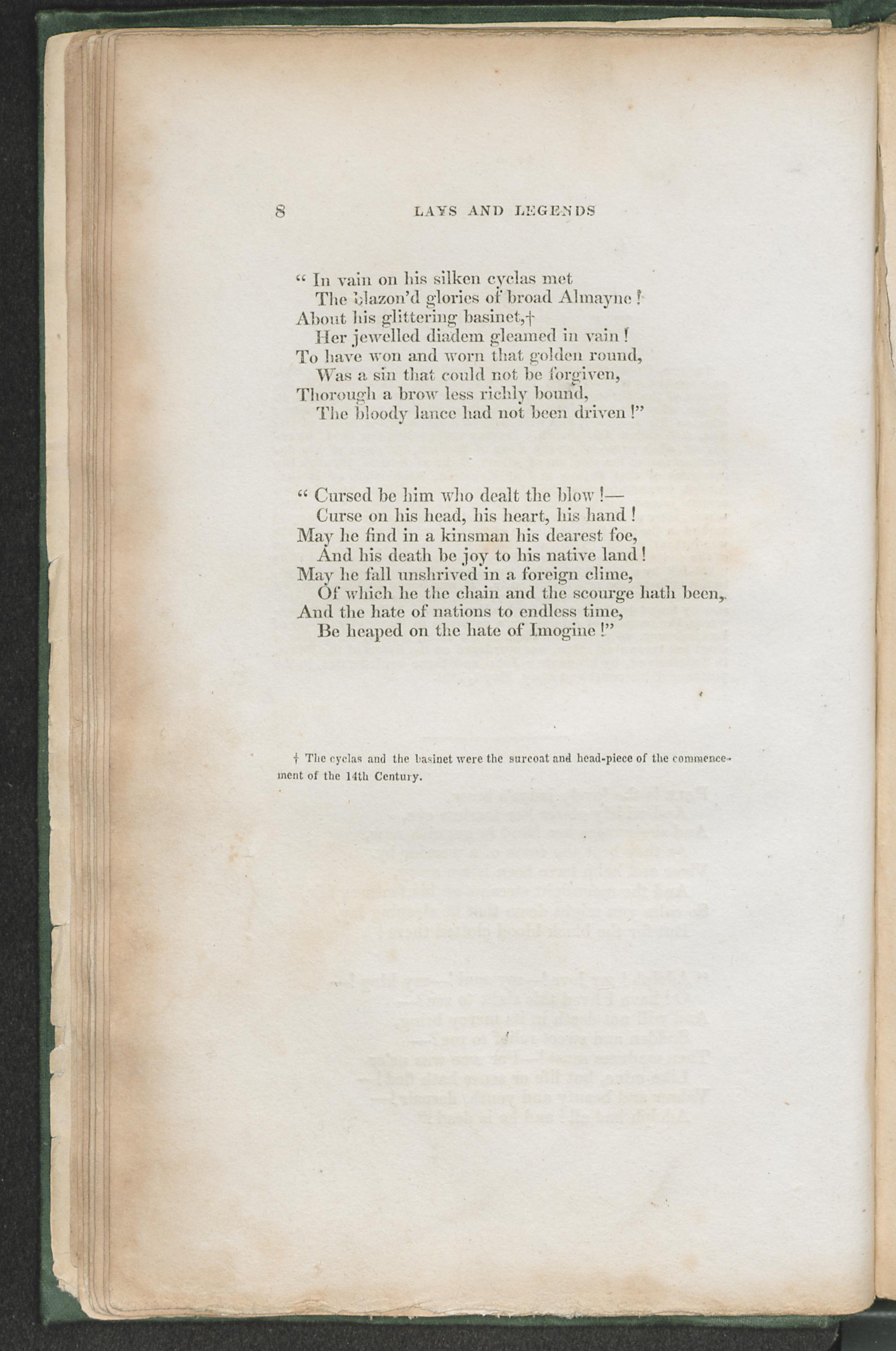 8 LAYS AND LEGENDS

" In vain on his silken cyclas met
The blazon'd glories of broad Almayne!
About his glittering basinet,†
Her jewelled diadem gleamed in vain!
To have won and worn that golden round,
Was a sin that could not be forgiven,
Thorough a brow less richly bound,
The bloody lance had not been driven!"

" Cursed be him who dealt the blow!—
Curse on his head, his heart, his hand!
May he find in a kinsman his dearest foe,
And his death be joy to his native land!
May he fall unshrived in a foreign clime,
Of which he the chain and the scourge hath been,
And the hate of nations to endless time,
Be heaped on the hate of Imogine!"

† The cyclas and the basinet were the surcoat and head-piece of the commencement of the 14th Century.